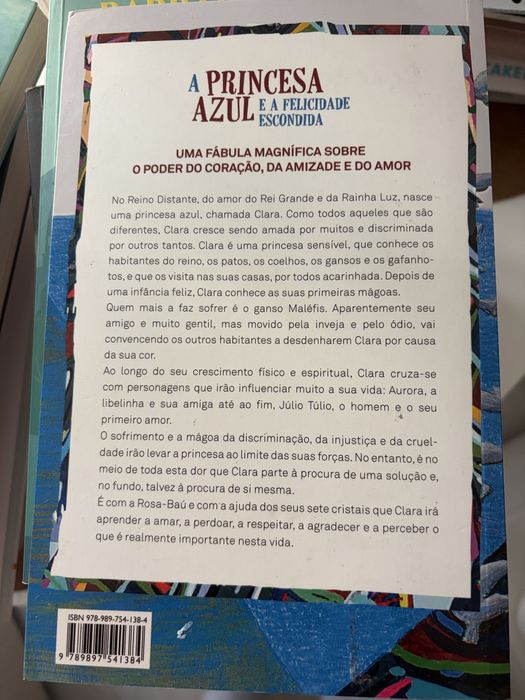 A PRINCESA AZUL E A FELICIDADE ESCONDIDA

UMA FÁBULA MAGNÍFICA SOBRE O PODER DO CORAÇÃO, DA AMIZADE E DO AMOR

No Reino Distante, do amor do Rei Grande e da Rainha Luz, nasce uma princesa azul, chamada Clara. Como todos aqueles que são diferentes, Clara cresce sendo amada por muitos e discriminada por outros tantos. Clara é uma princesa sensível, que conhece os habitantes do reino, os patos, os coelhos, os gansos e os gafanhotos, e que os visita nas suas casas, por todos acarinhada. Depois de uma infância feliz, Clara conhece as suas primeiras mágoas.
Quem mais a faz sofrer é o ganso Maléfis. Aparentemente seu amigo e muito gentil, mas movido pela inveja e pelo ódio, vai convencendo os outros habitantes a desdenharem Clara por causa da sua cor.
Ao longo do seu crescimento físico e espiritual, Clara cruza-se com personagens que irão influenciar muito a sua vida: Aurora, a libelinha e sua amiga até ao fim, Júlio Túlio, o homem e o seu primeiro amor.
O sofrimento e a mágoa da discriminação, da injustiça e da crueldade irão levar a princesa ao limite das suas forças. No entanto, é no meio de toda esta dor que Clara parte à procura de uma solução e, no fundo, talvez à procura de si mesma.
É com a Rosa-Baú e com a ajuda dos seus sete cristais que Clara irá aprender a amar, a perdoar, a respeitar, a agradecer e a perceber o que é realmente importante nesta vida.

ISBN 978-989-754-138-4
9 789897 541384